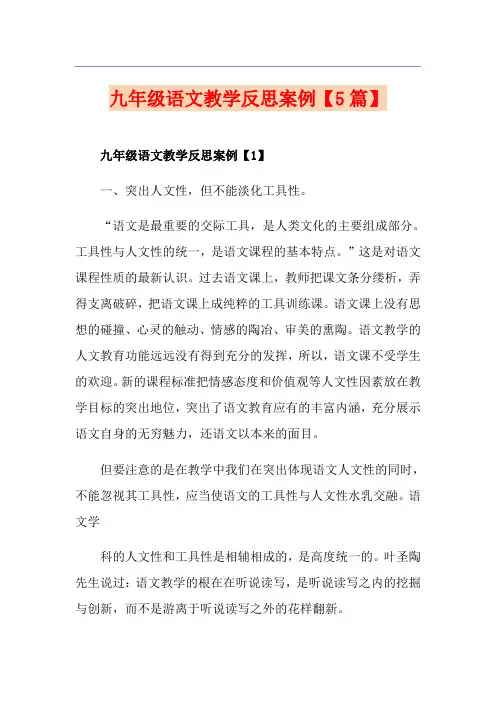 九年级语文教学反思案例【5篇】

九年级语文教学反思案例【1】

一、突出人文性，但不能淡化工具性。

“语文是最重要的交际工具，是人类文化的主要组成部分。工具性与人文性的统一，是语文课程的基本特点。”这是对语文课程性质的最新认识。过去语文课上，教师把课文条分缕析，弄得支离破碎，把语文课上成纯粹的工具训练课。语文课上没有思想的碰撞、心灵的触动、情感的陶冶、审美的熏陶。语文教学的人文教育功能远远没有得到充分的发挥，所以，语文课不受学生的欢迎。新的课程标准把情感态度和价值观等人文性因素放在教学目标的突出地位，突出了语文教育应有的丰富内涵，充分展示语文自身的无穷魅力，还语文以本来的面目。

但要注意的是在教学中我们在突出体现语文人文性的同时，不能忽视其工具性，应当使语文的工具性与人文性水乳交融。语文学

科的人文性和工具性是相辅相成的，是高度统一的。叶圣陶先生说过：语文教学的根在在听说读写，是听说读写之内的挖掘与创新，而不是游离于听说读写之外的花样翻新。